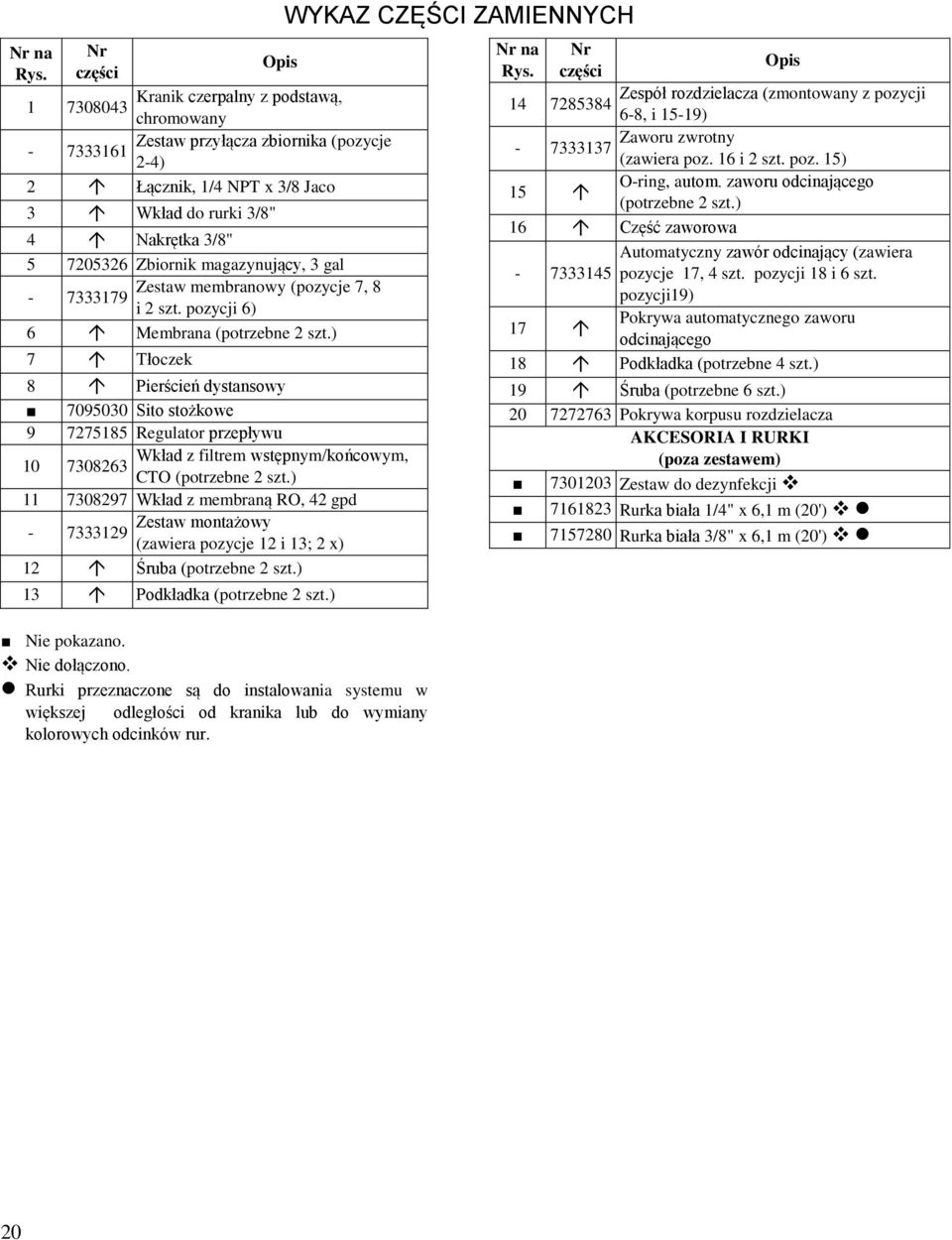 WYKAZ CZĘŚCI ZAMIENNYCH

| Nr na Rys. | Nr części | Opis |
|---|---|---|
| 1 | 7308043 | Kranik czerpalny z podstawą, chromowany |
| - | 7333161 | Zestaw przyłącza zbiornika (pozycje 2-4) |
| 2 | ↑ | Łącznik, 1/4 NPT x 3/8 Jaco |
| 3 | ↑ | Wkład do rurki 3/8" |
| 4 | ↑ | Nakrętka 3/8" |
| 5 | 7205326 | Zbiornik magazynujący, 3 gal |
| - | 7333179 | Zestaw membranowy (pozycje 7, 8 i 2 szt. pozycji 6) |
| 6 | ↑ | Membrana (potrzebne 2 szt.) |
| 7 | ↑ | Tłoczek |
| 8 | ↑ | Pierścień dystansowy |
| ■ | 7095030 | Sito stożkowe |
| 9 | 7275185 | Regulator przepływu |
| 10 | 7308263 | Wkład z filtrem wstępnym/końcowym, CTO (potrzebne 2 szt.) |
| 11 | 7308297 | Wkład z membraną RO, 42 gpd |
| - | 7333129 | Zestaw montażowy (zawiera pozycje 12 i 13; 2 x) |
| 12 | ↑ | Śruba (potrzebne 2 szt.) |
| 13 | ↑ | Podkładka (potrzebne 2 szt.) |

| Nr na Rys. | Nr części | Opis |
|---|---|---|
| 14 | 7285384 | Zespół rozdzielacza (zmontowany z pozycji 6-8, i 15-19) |
| - | 7333137 | Zaworu zwrotny (zawiera poz. 16 i 2 szt. poz. 15) |
| 15 | ↑ | O-ring, autom. zaworu odcinającego (potrzebne 2 szt.) |
| 16 | ↑ | Część zaworowa |
| - | 7333145 | Automatyczny zawór odcinający (zawiera pozycje 17, 4 szt. pozycji 18 i 6 szt. pozycji19) |
| 17 | ↑ | Pokrywa automatycznego zaworu odcinającego |
| 18 | ↑ | Podkładka (potrzebne 4 szt.) |
| 19 | ↑ | Śruba (potrzebne 6 szt.) |
| 20 | 7272763 | Pokrywa korpusu rozdzielacza |
| | | AKCESORIA I RURKI (poza zestawem) |
| ■ | 7301203 | Zestaw do dezynfekcji ❖ |
| ■ | 7161823 | Rurka biała 1/4" x 6,1 m (20') ❖ ● |
| ■ | 7157280 | Rurka biała 3/8" x 6,1 m (20') ❖ ● |

■ Nie pokazano.
❖ Nie dołączono.
● Rurki przeznaczone są do instalowania systemu w większej odległości od kranika lub do wymiany kolorowych odcinków rur.

20